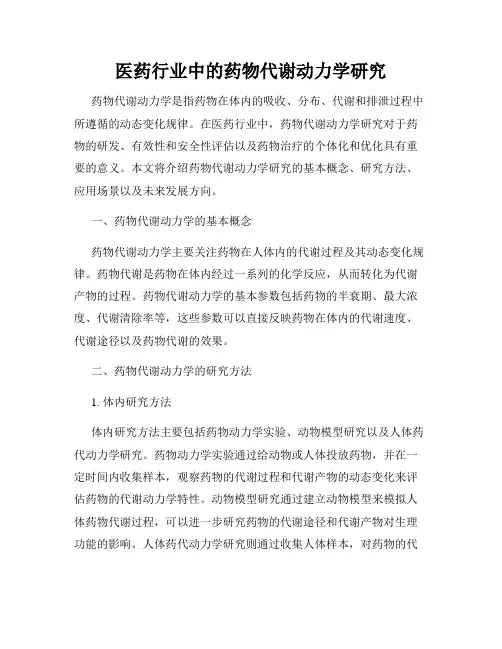 医药行业中的药物代谢动力学研究

药物代谢动力学是指药物在体内的吸收、分布、代谢和排泄过程中所遵循的动态变化规律。在医药行业中，药物代谢动力学研究对于药物的研发、有效性和安全性评估以及药物治疗的个体化和优化具有重要的意义。本文将介绍药物代谢动力学研究的基本概念、研究方法、应用场景以及未来发展方向。

一、药物代谢动力学的基本概念

药物代谢动力学主要关注药物在人体内的代谢过程及其动态变化规律。药物代谢是药物在体内经过一系列的化学反应，从而转化为代谢产物的过程。药物代谢动力学的基本参数包括药物的半衰期、最大浓度、代谢清除率等，这些参数可以直接反映药物在体内的代谢速度、代谢途径以及药物代谢的效果。

二、药物代谢动力学的研究方法

1. 体内研究方法

体内研究方法主要包括药物动力学实验、动物模型研究以及人体药代动力学研究。药物动力学实验通过给动物或人体投放药物，并在一定时间内收集样本，观察药物的代谢过程和代谢产物的动态变化来评估药物的代谢动力学特性。动物模型研究通过建立动物模型来模拟人体药物代谢过程，可以进一步研究药物的代谢途径和代谢产物对生理功能的影响。人体药代动力学研究则通过收集人体样本，对药物的代